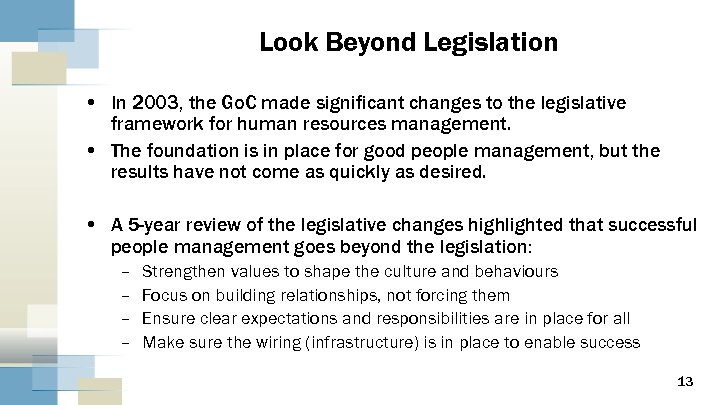 Look Beyond Legislation

• In 2003, the GoC made significant changes to the legislative framework for human resources management.
• The foundation is in place for good people management, but the results have not come as quickly as desired.

• A 5-year review of the legislative changes highlighted that successful people management goes beyond the legislation:
– Strengthen values to shape the culture and behaviours
– Focus on building relationships, not forcing them
– Ensure clear expectations and responsibilities are in place for all
– Make sure the wiring (infrastructure) is in place to enable success

13